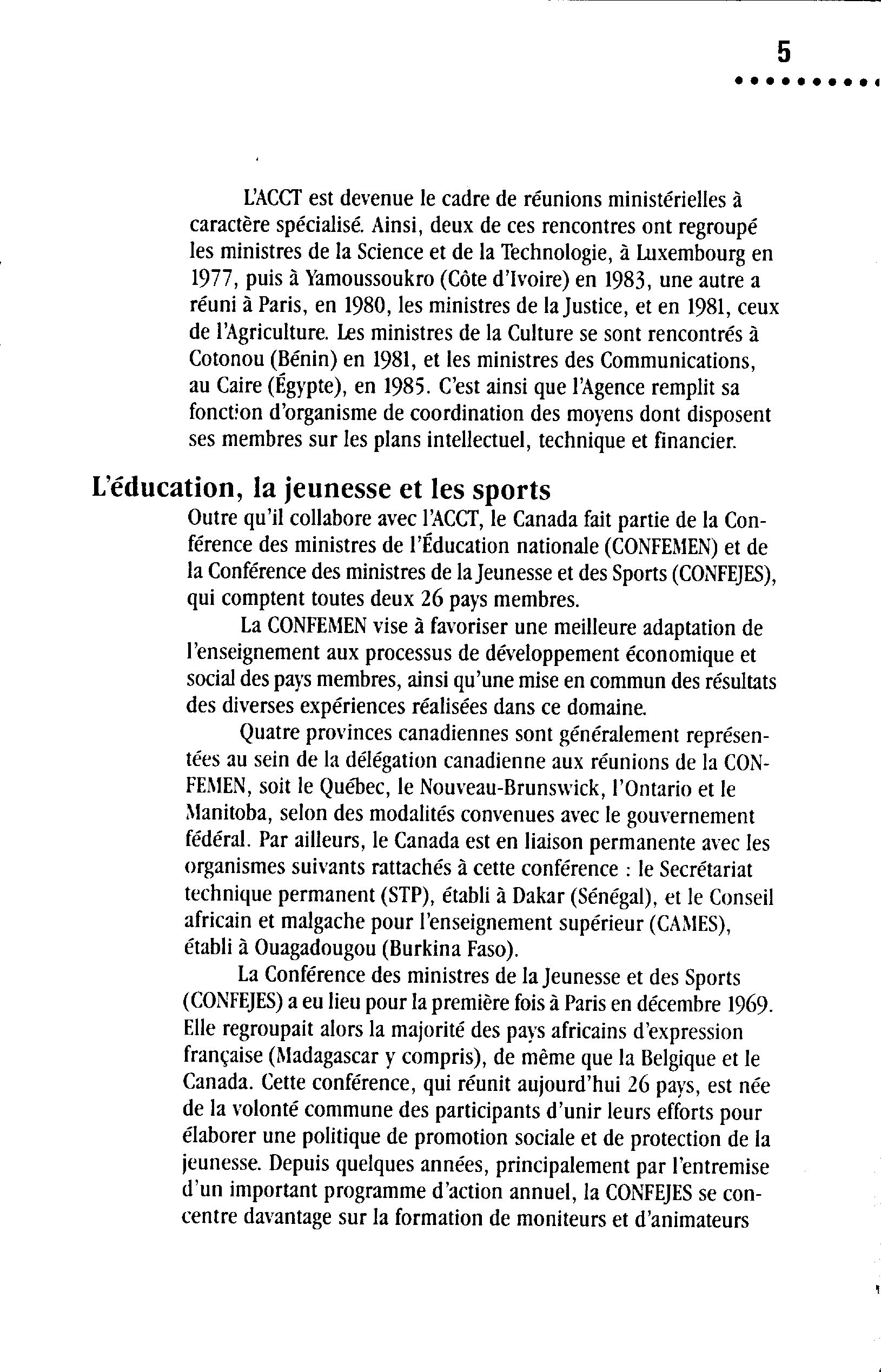 5

L'ACCT est devenue le cadre de réunions ministérielles à caractère spécialisé. Ainsi, deux de ces rencontres ont regroupé les ministres de la Science et de la Technologie, à Luxembourg en 1977, puis à Yamoussoukro (Côte d'Ivoire) en 1983, une autre a réuni à Paris, en 1980, les ministres de la Justice, et en 1981, ceux de l'Agriculture. Les ministres de la Culture se sont rencontrés à Cotonou (Bénin) en 1981, et les ministres des Communications, au Caire (Égypte), en 1985. C'est ainsi que l'Agence remplit sa fonction d'organisme de coordination des moyens dont disposent ses membres sur les plans intellectuel, technique et financier.

L'éducation, la jeunesse et les sports

Outre qu'il collabore avec l'ACCT, le Canada fait partie de la Conférence des ministres de l'Éducation nationale (CONFEMEN) et de la Conférence des ministres de la Jeunesse et des Sports (CONFEJES), qui comptent toutes deux 26 pays membres.

La CONFEMEN vise à favoriser une meilleure adaptation de l'enseignement aux processus de développement économique et social des pays membres, ainsi qu'une mise en commun des résultats des diverses expériences réalisées dans ce domaine.

Quatre provinces canadiennes sont généralement représentées au sein de la délégation canadienne aux réunions de la CONFEMEN, soit le Québec, le Nouveau-Brunswick, l'Ontario et le Manitoba, selon des modalités convenues avec le gouvernement fédéral. Par ailleurs, le Canada est en liaison permanente avec les organismes suivants rattachés à cette conférence : le Secrétariat technique permanent (STP), établi à Dakar (Sénégal), et le Conseil africain et malgache pour l'enseignement supérieur (CAMES), établi à Ouagadougou (Burkina Faso).

La Conférence des ministres de la Jeunesse et des Sports (CONFEJES) a eu lieu pour la première fois à Paris en décembre 1969. Elle regroupait alors la majorité des pays africains d'expression française (Madagascar y compris), de même que la Belgique et le Canada. Cette conférence, qui réunit aujourd'hui 26 pays, est née de la volonté commune des participants d'unir leurs efforts pour élaborer une politique de promotion sociale et de protection de la jeunesse. Depuis quelques années, principalement par l'entremise d'un important programme d'action annuel, la CONFEJES se concentre davantage sur la formation de moniteurs et d'animateurs